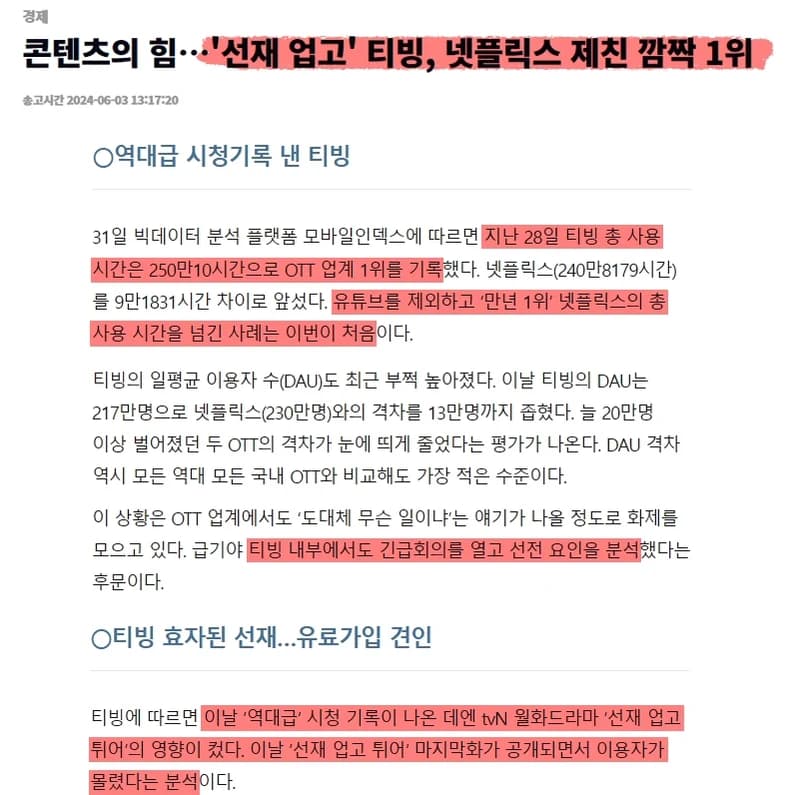 경제

콘텐츠의 힘…'선재 업고' 티빙, 넷플릭스 제친 깜짝 1위

송고시간 2024-06-03 13:17:20

○역대급 시청기록 낸 티빙

31일 빅데이터 분석 플랫폼 모바일인덱스에 따르면 지난 28일 티빙 총 사용 시간은 250만10시간으로 OTT 업계 1위를 기록했다. 넷플릭스(240만8179시간)를 9만1831시간 차이로 앞섰다. 유튜브를 제외하고 '만년 1위' 넷플릭스의 총 사용 시간을 넘긴 사례는 이번이 처음이다.

티빙의 일평균 이용자 수(DAU)도 최근 부쩍 높아졌다. 이날 티빙의 DAU는 217만명으로 넷플릭스(230만명)와의 격차를 13만명까지 좁혔다. 늘 20만명 이상 벌어졌던 두 OTT의 격차가 눈에 띄게 줄었다는 평가가 나온다. DAU 격차 역시 모든 역대 모든 국내 OTT와 비교해도 가장 적은 수준이다.

이 상황은 OTT 업계에서도 '도대체 무슨 일이냐'는 얘기가 나올 정도로 화제를 모으고 있다. 급기야 티빙 내부에서도 긴급회의를 열고 선전 요인을 분석했다는 후문이다.

○티빙 효자된 선재...유료가입 견인

티빙에 따르면 이날 '역대급' 시청 기록이 나온 데엔 tvN 월화드라마 '선재 업고 튀어'의 영향이 컸다. 이날 '선재 업고 튀어' 마지막화가 공개되면서 이용자가 몰렸다는 분석이다.